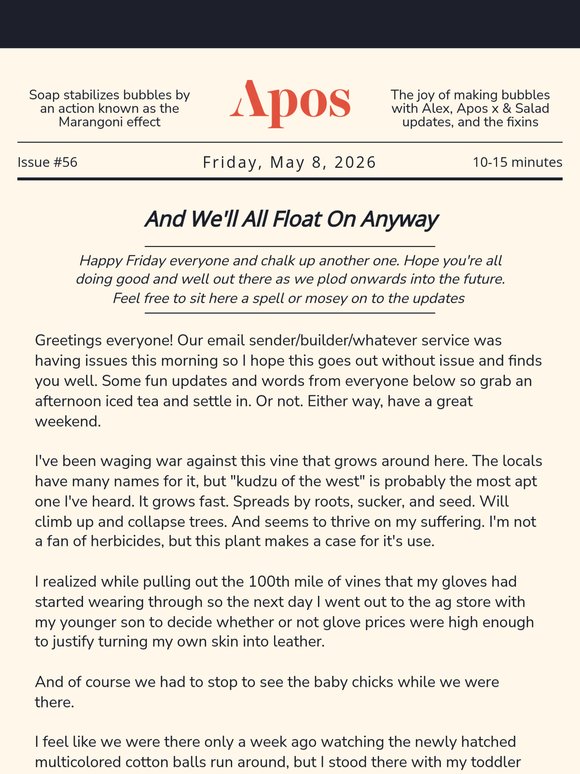 Soap stabilizes bubbles by an action known as the Marangoni effect

Apos

The joy of making bubbles with Alex, Apos x & Salad updates, and the fixins

Issue #56

Friday, May 8, 2026

10-15 minutes

And We'll All Float On Anyway

Happy Friday everyone and chalk up another one. Hope you're all doing good and well out there as we plod onwards into the future. Feel free to sit here a spell or mosey on to the updates

Greetings everyone! Our email sender/builder/whatever service was having issues this morning so I hope this goes out without issue and finds you well. Some fun updates and words from everyone below so grab an afternoon iced tea and settle in. Or not. Either way, have a great weekend.

I've been waging war against this vine that grows around here. The locals have many names for it, but "kudzu of the west" is probably the most apt one I've heard. It grows fast. Spreads by roots, sucker, and seed. Will climb up and collapse trees. And seems to thrive on my suffering. I'm not a fan of herbicides, but this plant makes a case for it's use.

I realized while pulling out the 100th mile of vines that my gloves had started wearing through so the next day I went out to the ag store with my younger son to decide whether or not glove prices were high enough to justify turning my own skin into leather.

And of course we had to stop to see the baby chicks while we were there.

I feel like we were there only a week ago watching the newly hatched multicolored cotton balls run around, but I stood there with my toddler